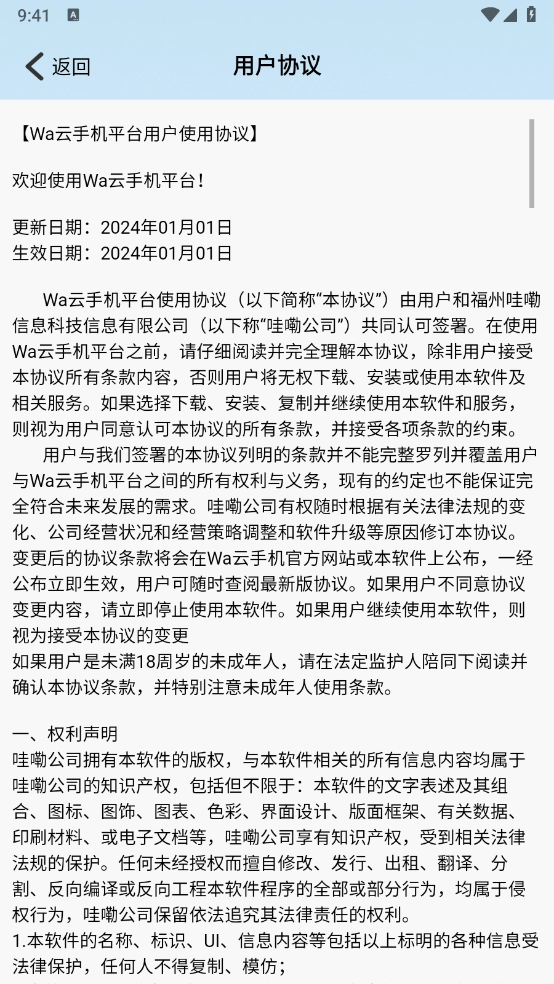 9:41

返回　用户协议

【Wa云手机平台用户使用协议】

欢迎使用Wa云手机平台！

更新日期：2024年01月01日
生效日期：2024年01月01日

Wa云手机平台使用协议（以下简称“本协议”）由用户和福州哇嘞信息科技信息有限公司（以下称“哇嘞公司”）共同认可签署。在使用Wa云手机平台之前，请仔细阅读并完全理解本协议，除非用户接受本协议所有条款内容，否则用户将无权下载、安装或使用本软件及相关服务。如果选择下载、安装、复制并继续使用本软件和服务，则视为用户同意认可本协议的所有条款，并接受各项条款的约束。

用户与我们签署的本协议列明的条款并不能完整罗列并覆盖用户与Wa云手机平台之间的所有权利与义务，现有的约定也不能保证完全符合未来发展的需求。哇嘞公司有权随时根据有关法律法规的变化、公司经营状况和经营策略调整和软件升级等原因修订本协议。变更后的协议条款将会在Wa云手机官方网站或本软件上公布，一经公布立即生效，用户可随时查阅最新版协议。如果用户不同意协议变更内容，请立即停止使用本软件。如果用户继续使用本软件，则视为接受本协议的变更
如果用户是未满18周岁的未成年人，请在法定监护人陪同下阅读并确认本协议条款，并特别注意未成年人使用条款。

一、权利声明
哇嘞公司拥有本软件的版权，与本软件相关的所有信息内容均属于哇嘞公司的知识产权，包括但不限于：本软件的文字表述及其组合、图标、图饰、图表、色彩、界面设计、版面框架、有关数据、印刷材料、或电子文档等，哇嘞公司享有知识产权，受到相关法律法规的保护。任何未经授权而擅自修改、发行、出租、翻译、分割、反向编译或反向工程本软件程序的全部或部分行为，均属于侵权行为，哇嘞公司保留依法追究其法律责任的权利。
1.本软件的名称、标识、UI、信息内容等包括以上标明的各种信息受法律保护，任何人不得复制、模仿；